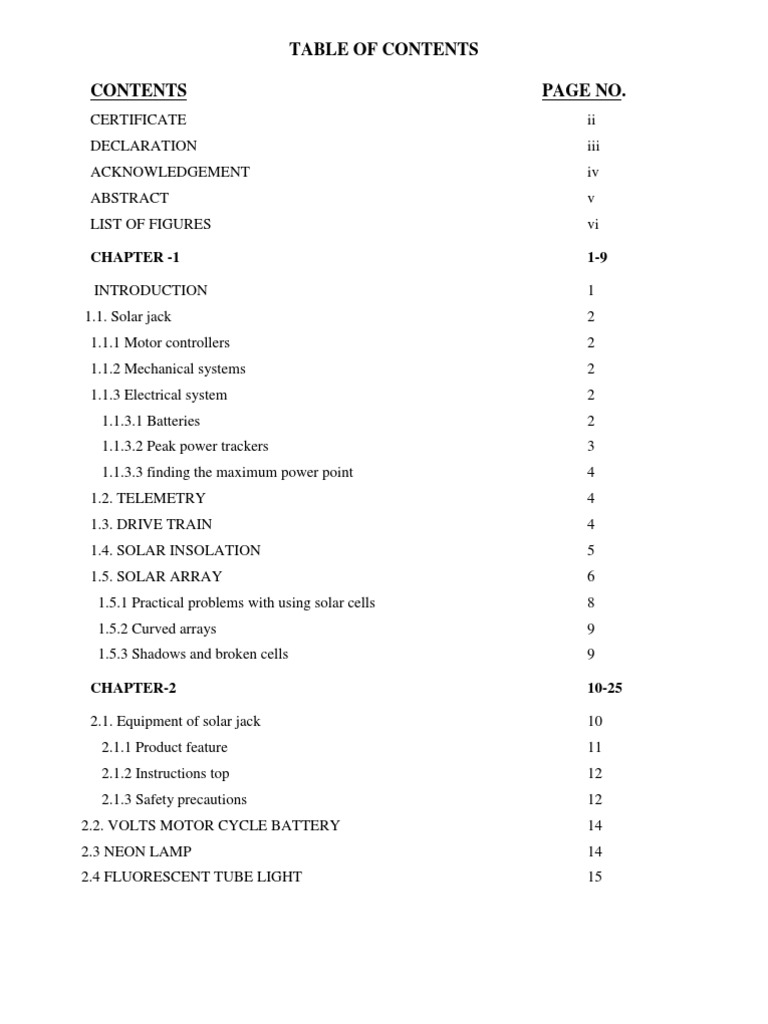 TABLE OF CONTENTS

| CONTENTS | PAGE NO. |
|---|---|
| CERTIFICATE | ii |
| DECLARATION | iii |
| ACKNOWLEDGEMENT | iv |
| ABSTRACT | v |
| LIST OF FIGURES | vi |
| CHAPTER -1 | 1-9 |
| INTRODUCTION | 1 |
| 1.1. Solar jack | 2 |
| 1.1.1 Motor controllers | 2 |
| 1.1.2 Mechanical systems | 2 |
| 1.1.3 Electrical system | 2 |
| 1.1.3.1 Batteries | 2 |
| 1.1.3.2 Peak power trackers | 3 |
| 1.1.3.3 finding the maximum power point | 4 |
| 1.2. TELEMETRY | 4 |
| 1.3. DRIVE TRAIN | 4 |
| 1.4. SOLAR INSOLATION | 5 |
| 1.5. SOLAR ARRAY | 6 |
| 1.5.1 Practical problems with using solar cells | 8 |
| 1.5.2 Curved arrays | 9 |
| 1.5.3 Shadows and broken cells | 9 |
| CHAPTER-2 | 10-25 |
| 2.1. Equipment of solar jack | 10 |
| 2.1.1 Product feature | 11 |
| 2.1.2 Instructions top | 12 |
| 2.1.3 Safety precautions | 12 |
| 2.2. VOLTS MOTOR CYCLE BATTERY | 14 |
| 2.3 NEON LAMP | 14 |
| 2.4 FLUORESCENT TUBE LIGHT | 15 |